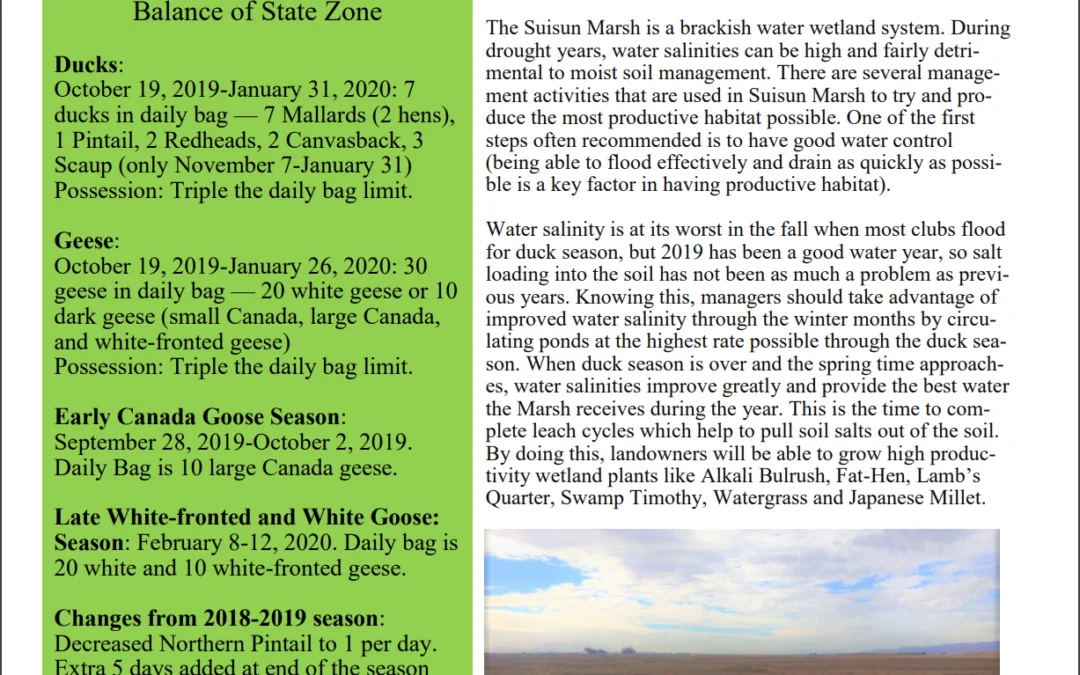 Balance of State Zone

**Ducks**:
October 19, 2019-January 31, 2020: 7 ducks in daily bag — 7 Mallards (2 hens), 1 Pintail, 2 Redheads, 2 Canvasback, 3 Scaup (only November 7-January 31)
Possession: Triple the daily bag limit.

**Geese**:
October 19, 2019-January 26, 2020: 30 geese in daily bag — 20 white geese or 10 dark geese (small Canada, large Canada, and white-fronted geese)
Possession: Triple the daily bag limit.

**Early Canada Goose Season**:
September 28, 2019-October 2, 2019. Daily Bag is 10 large Canada geese.

**Late White-fronted and White Goose: Season**: February 8-12, 2020. Daily bag is 20 white and 10 white-fronted geese.

**Changes from 2018-2019 season**:
Decreased Northern Pintail to 1 per day.
Extra 5 days added at end of the season

The Suisun Marsh is a brackish water wetland system. During drought years, water salinities can be high and fairly detrimental to moist soil management. There are several management activities that are used in Suisun Marsh to try and produce the most productive habitat possible. One of the first steps often recommended is to have good water control (being able to flood effectively and drain as quickly as possible is a key factor in having productive habitat).

Water salinity is at its worst in the fall when most clubs flood for duck season, but 2019 has been a good water year, so salt loading into the soil has not been as much a problem as previous years. Knowing this, managers should take advantage of improved water salinity through the winter months by circulating ponds at the highest rate possible through the duck season. When duck season is over and the spring time approaches, water salinities improve greatly and provide the best water the Marsh receives during the year. This is the time to complete leach cycles which help to pull soil salts out of the soil. By doing this, landowners will be able to grow high productivity wetland plants like Alkali Bulrush, Fat-Hen, Lamb's Quarter, Swamp Timothy, Watergrass and Japanese Millet.